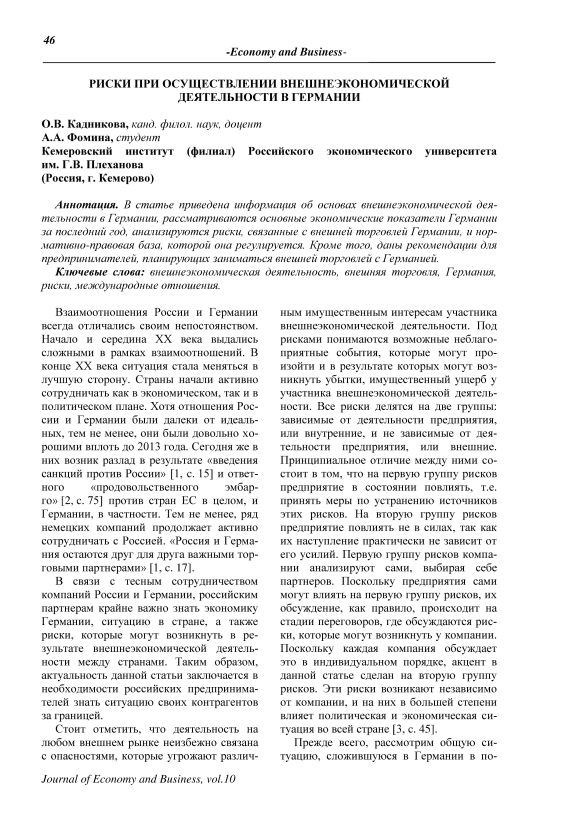 46

-Economy and Business-

РИСКИ ПРИ ОСУЩЕСТВЛЕНИИ ВНЕШНЕЭКОНОМИЧЕСКОЙ ДЕЯТЕЛЬНОСТИ В ГЕРМАНИИ

О.В. Кадникова, канд. филол. наук, доцент
А.А. Фомина, студент
Кемеровский институт (филиал) Российского экономического университета им. Г.В. Плеханова
(Россия, г. Кемерово)

Аннотация. В статье приведена информация об основах внешнеэкономической деятельности в Германии, рассматриваются основные экономические показатели Германии за последний год, анализируются риски, связанные с внешней торговлей Германии, и нормативно-правовая база, которой она регулируется. Кроме того, даны рекомендации для предпринимателей, планирующих заниматься внешней торговлей с Германией.

Ключевые слова: внешнеэкономическая деятельность, внешняя торговля, Германия, риски, международные отношения.

Взаимоотношения России и Германии всегда отличались своим непостоянством. Начало и середина XX века выдались сложными в рамках взаимоотношений. В конце XX века ситуация стала меняться в лучшую сторону. Страны начали активно сотрудничать как в экономическом, так и в политическом плане. Хотя отношения России и Германии были далеки от идеальных, тем не менее, они были довольно хорошими вплоть до 2013 года. Сегодня же в них возник разлад в результате «введения санкций против России» [1, с. 15] и ответного «продовольственного эмбарго» [2, с. 75] против стран ЕС в целом, и Германии, в частности. Тем не менее, ряд немецких компаний продолжает активно сотрудничать с Россией. «Россия и Германия остаются друг для друга важными торговыми партнерами» [1, с. 17].

В связи с тесным сотрудничеством компаний России и Германии, российским партнерам крайне важно знать экономику Германии, ситуацию в стране, а также риски, которые могут возникнуть в результате внешнеэкономической деятельности между странами. Таким образом, актуальность данной статьи заключается в необходимости российских предпринимателей знать ситуацию своих контрагентов за границей.

Стоит отметить, что деятельность на любом внешнем рынке неизбежно связана с опасностями, которые угрожают различным имущественным интересам участника внешнеэкономической деятельности. Под рисками понимаются возможные неблагоприятные события, которые могут произойти и в результате которых могут возникнуть убытки, имущественный ущерб у участника внешнеэкономической деятельности. Все риски делятся на две группы: зависимые от деятельности предприятия, или внутренние, и не зависимые от деятельности предприятия, или внешние. Принципиальное отличие между ними состоит в том, что на первую группу рисков предприятие в состоянии повлиять, т.е. принять меры по устранению источников этих рисков. На вторую группу рисков предприятие повлиять не в силах, так как их наступление практически не зависит от его усилий. Первую группу рисков компании анализируют сами, выбирая себе партнеров. Поскольку предприятия сами могут влиять на первую группу рисков, их обсуждение, как правило, происходит на стадии переговоров, где обсуждаются риски, которые могут возникнуть у компании. Поскольку каждая компания обсуждает это в индивидуальном порядке, акцент в данной статье сделан на вторую группу рисков. Эти риски возникают независимо от компании, и на них в большей степени влияет политическая и экономическая ситуация во всей стране [3, с. 45].

Прежде всего, рассмотрим общую ситуацию, сложившуюся в Германии в по-

Journal of Economy and Business, vol.10